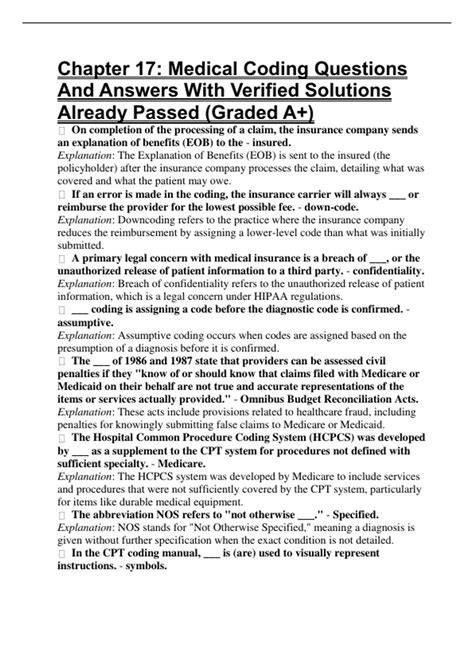 Chapter 17: Medical Coding Questions And Answers With Verified Solutions Already Passed (Graded A+)

 On completion of the processing of a claim, the insurance company sends an explanation of benefits (EOB) to the - insured.
Explanation: The Explanation of Benefits (EOB) is sent to the insured (the policyholder) after the insurance company processes the claim, detailing what was covered and what the patient may owe.

 If an error is made in the coding, the insurance carrier will always ___ or reimburse the provider for the lowest possible fee. - down-code.
Explanation: Downcoding refers to the practice where the insurance company reduces the reimbursement by assigning a lower-level code than what was initially submitted.

 A primary legal concern with medical insurance is a breach of ___, or the unauthorized release of patient information to a third party. - confidentiality.
Explanation: Breach of confidentiality refers to the unauthorized release of patient information, which is a legal concern under HIPAA regulations.

 ___ coding is assigning a code before the diagnostic code is confirmed. - assumptive.
Explanation: Assumptive coding occurs when codes are assigned based on the presumption of a diagnosis before it is confirmed.

 The ___ of 1986 and 1987 state that providers can be assessed civil penalties if they "know of or should know that claims filed with Medicare or Medicaid on their behalf are not true and accurate representations of the items or services actually provided." - Omnibus Budget Reconciliation Acts.
Explanation: These acts include provisions related to healthcare fraud, including penalties for knowingly submitting false claims to Medicare or Medicaid.

 The Hospital Common Procedure Coding System (HCPCS) was developed by ___ as a supplement to the CPT system for procedures not defined with sufficient specialty. - Medicare.
Explanation: The HCPCS system was developed by Medicare to include services and procedures that were not sufficiently covered by the CPT system, particularly for items like durable medical equipment.

 The abbreviation NOS refers to "not otherwise ___." - Specified.
Explanation: NOS stands for "Not Otherwise Specified," meaning a diagnosis is given without further specification when the exact condition is not detailed.

 In the CPT coding manual, ___ is (are) used to visually represent instructions. - symbols.